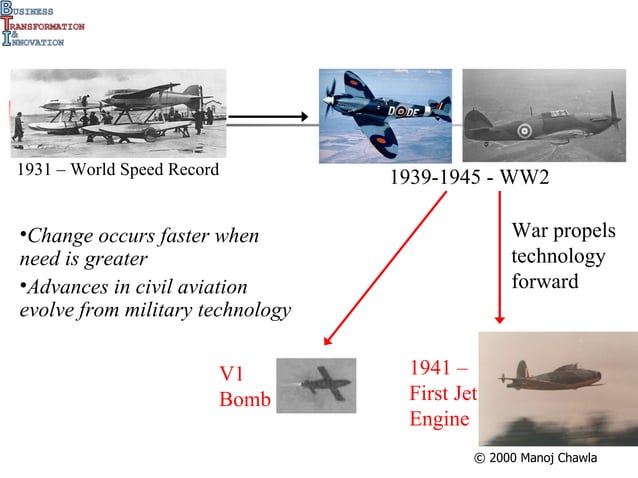 BUSINESS
TRANSFORMATION
&
INNOVATION

1931 – World Speed Record

D DE

1939-1945 - WW2

•Change occurs faster when need is greater

•Advances in civil aviation evolve from military technology

War propels technology forward

V1
Bomb

1941 –
First Jet
Engine

© 2000 Manoj Chawla